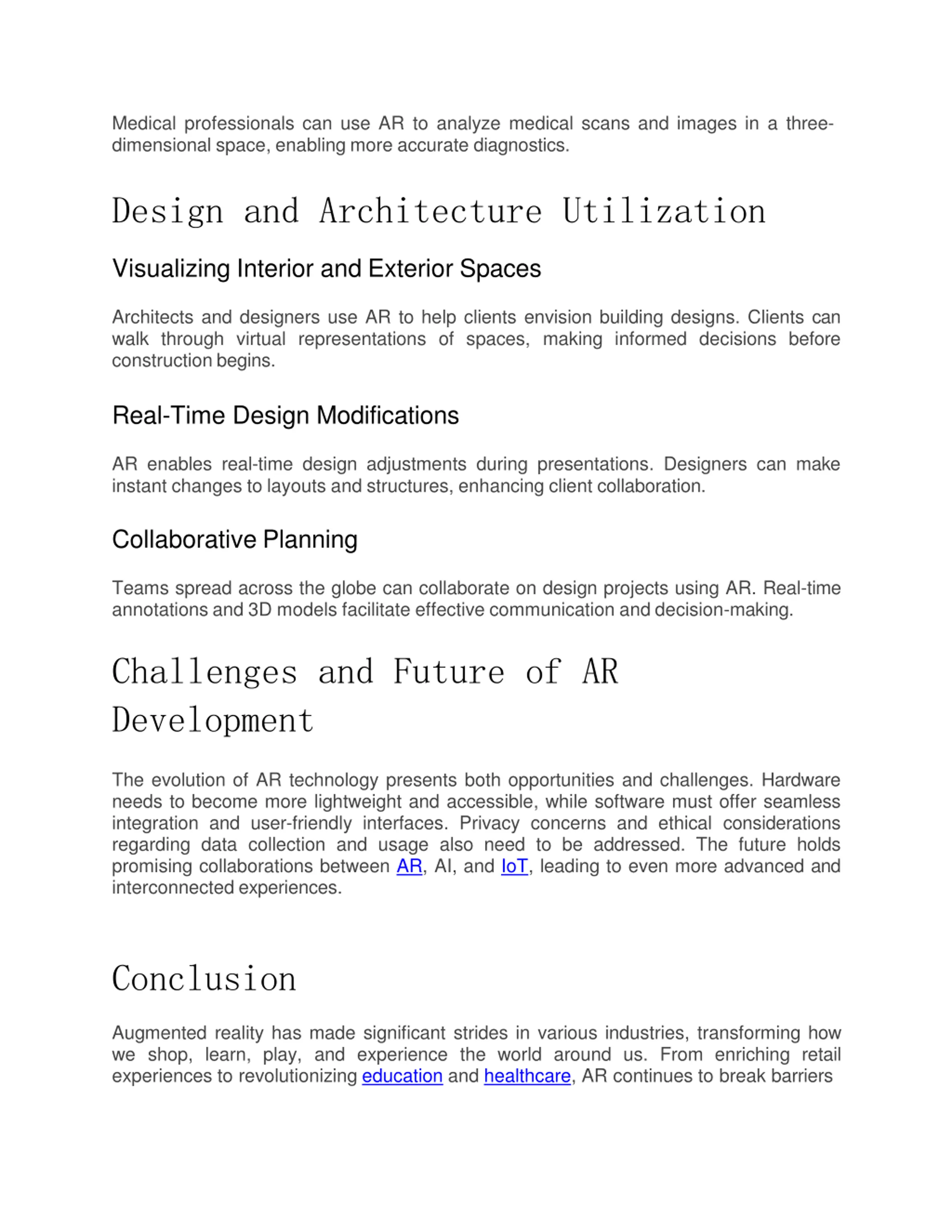 Medical professionals can use AR to analyze medical scans and images in a three-dimensional space, enabling more accurate diagnostics.

Design and Architecture Utilization

Visualizing Interior and Exterior Spaces

Architects and designers use AR to help clients envision building designs. Clients can walk through virtual representations of spaces, making informed decisions before construction begins.

Real-Time Design Modifications

AR enables real-time design adjustments during presentations. Designers can make instant changes to layouts and structures, enhancing client collaboration.

Collaborative Planning

Teams spread across the globe can collaborate on design projects using AR. Real-time annotations and 3D models facilitate effective communication and decision-making.

Challenges and Future of AR Development

The evolution of AR technology presents both opportunities and challenges. Hardware needs to become more lightweight and accessible, while software must offer seamless integration and user-friendly interfaces. Privacy concerns and ethical considerations regarding data collection and usage also need to be addressed. The future holds promising collaborations between AR, AI, and IoT, leading to even more advanced and interconnected experiences.

Conclusion

Augmented reality has made significant strides in various industries, transforming how we shop, learn, play, and experience the world around us. From enriching retail experiences to revolutionizing education and healthcare, AR continues to break barriers